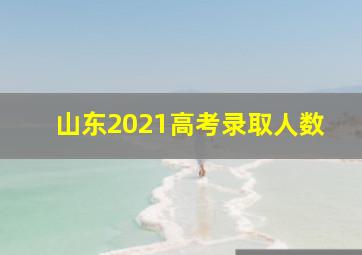 山东2021高考录取人数